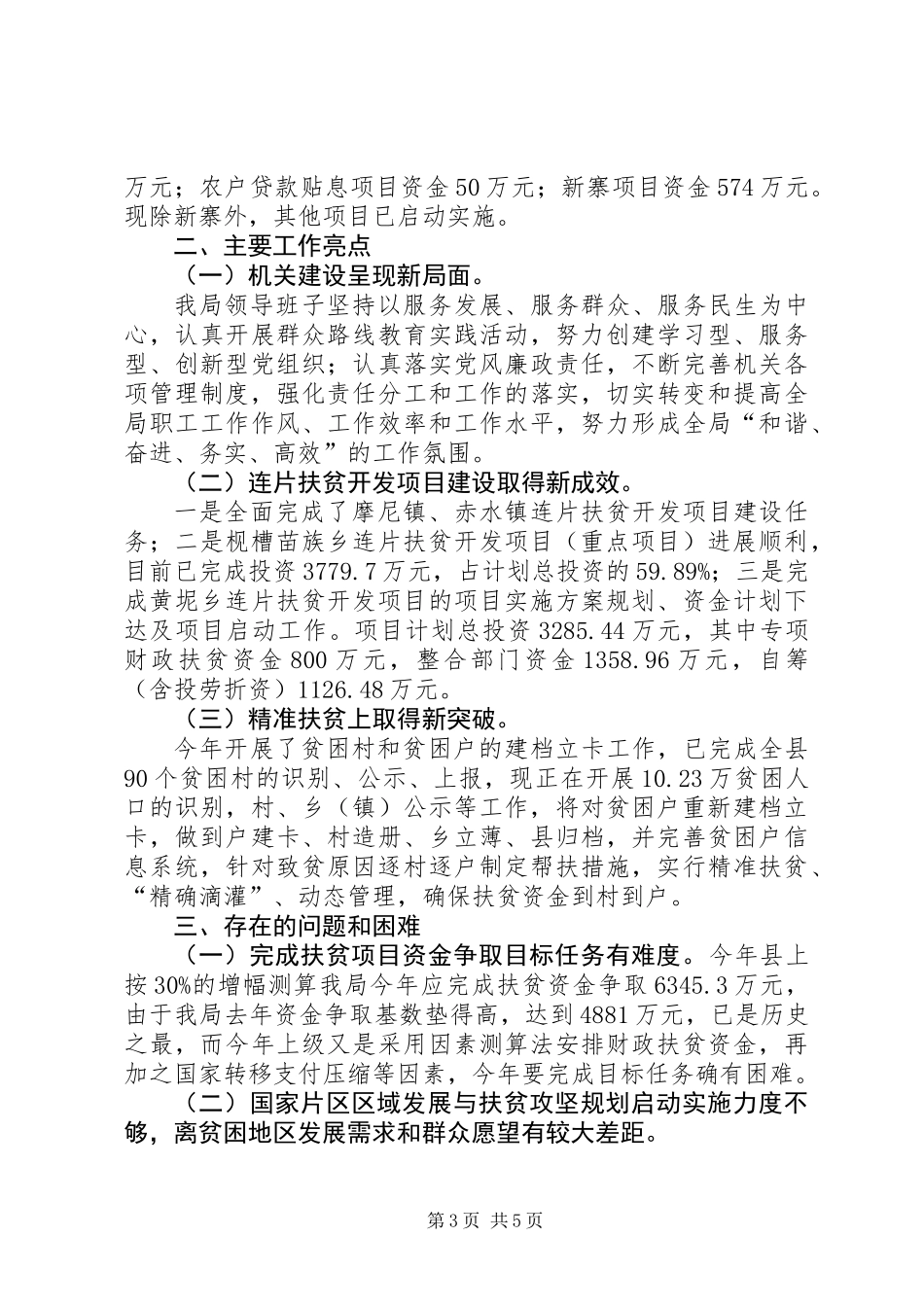 万元；农户贷款贴息项目资金50万元；新寨项目资金574万元。现除新寨外，其他项目已启动实施。

二、主要工作亮点

（一）机关建设呈现新局面。

我局领导班子坚持以服务发展、服务群众、服务民生为中心，认真开展群众路线教育实践活动，努力创建学习型、服务型、创新型党组织；认真落实党风廉政责任，不断完善机关各项管理制度，强化责任分工和工作的落实，切实转变和提高全局职工工作作风、工作效率和工作水平，努力形成全局“和谐、奋进、务实、高效”的工作氛围。

（二）连片扶贫开发项目建设取得新成效。

一是全面完成了摩尼镇、赤水镇连片扶贫开发项目建设任务；二是枧槽苗族乡连片扶贫开发项目（重点项目）进展顺利，目前已完成投资3779.7万元，占计划总投资的59.89%；三是完成黄坭乡连片扶贫开发项目的项目实施方案规划、资金计划下达及项目启动工作。项目计划总投资3285.44万元，其中专项财政扶贫资金800万元，整合部门资金1358.96万元，自筹（含投劳折资）1126.48万元。

（三）精准扶贫上取得新突破。

今年开展了贫困村和贫困户的建档立卡工作，已完成全县90个贫困村的识别、公示、上报，现正在开展10.23万贫困人口的识别，村、乡（镇）公示等工作，将对贫困户重新建档立卡，做到户建卡、村造册、乡立薄、县归档，并完善贫困户信息系统，针对致贫原因逐村逐户制定帮扶措施，实行精准扶贫、“精确滴灌”、动态管理，确保扶贫资金到村到户。

三、存在的问题和困难

（一）完成扶贫项目资金争取目标任务有难度。今年县上按30%的增幅测算我局今年应完成扶贫资金争取6345.3万元，由于我局去年资金争取基数垫得高，达到4881万元，已是历史之最，而今年上级又是采用因素测算法安排财政扶贫资金，再加之国家转移支付压缩等因素，今年要完成目标任务确有困难。

（二）国家片区区域发展与扶贫攻坚规划启动实施力度不够，离贫困地区发展需求和群众愿望有较大差距。

第3页 共5页